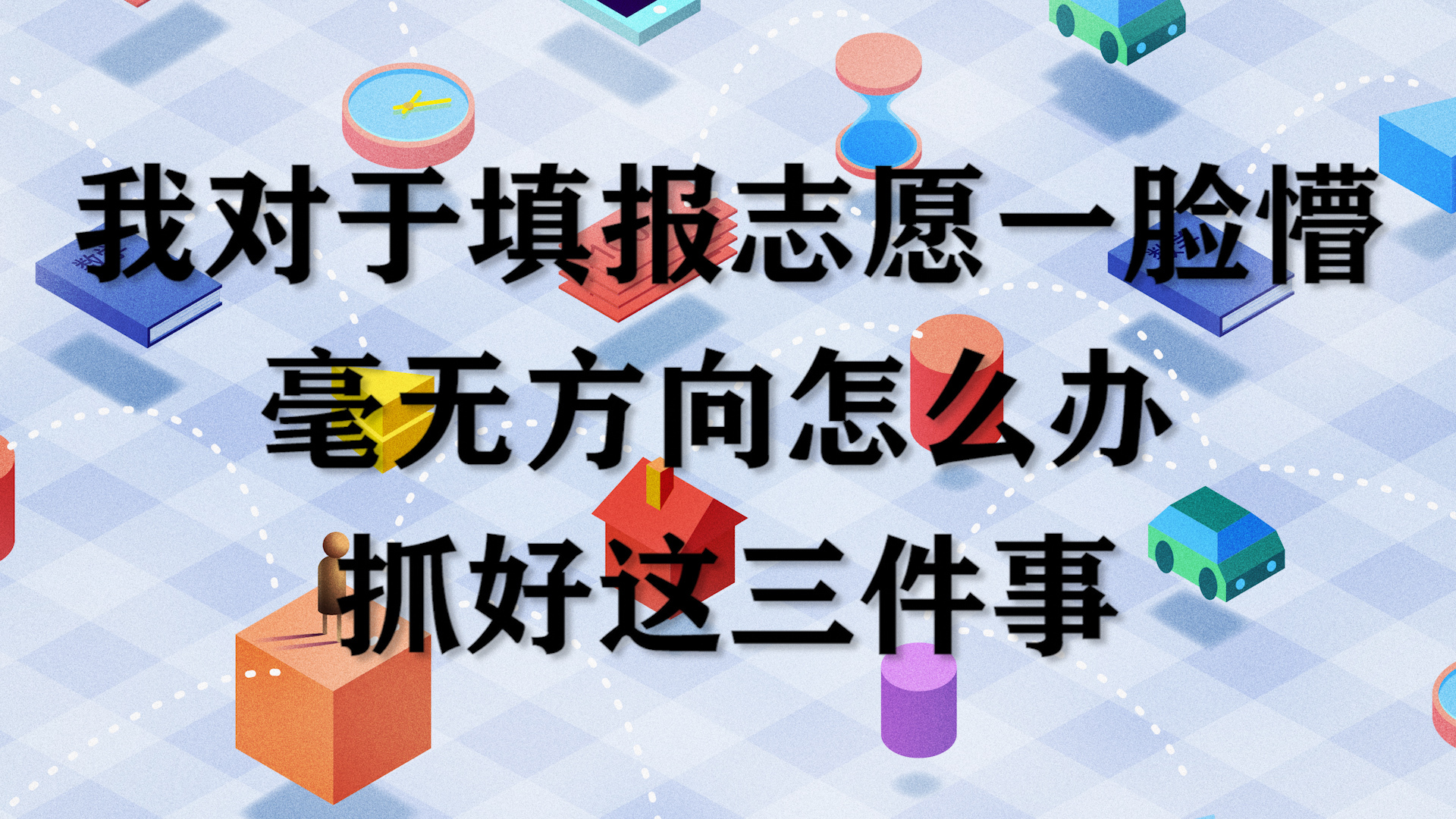 我对于填报志愿一脸懵
毫无方向怎么办
抓好这三件事